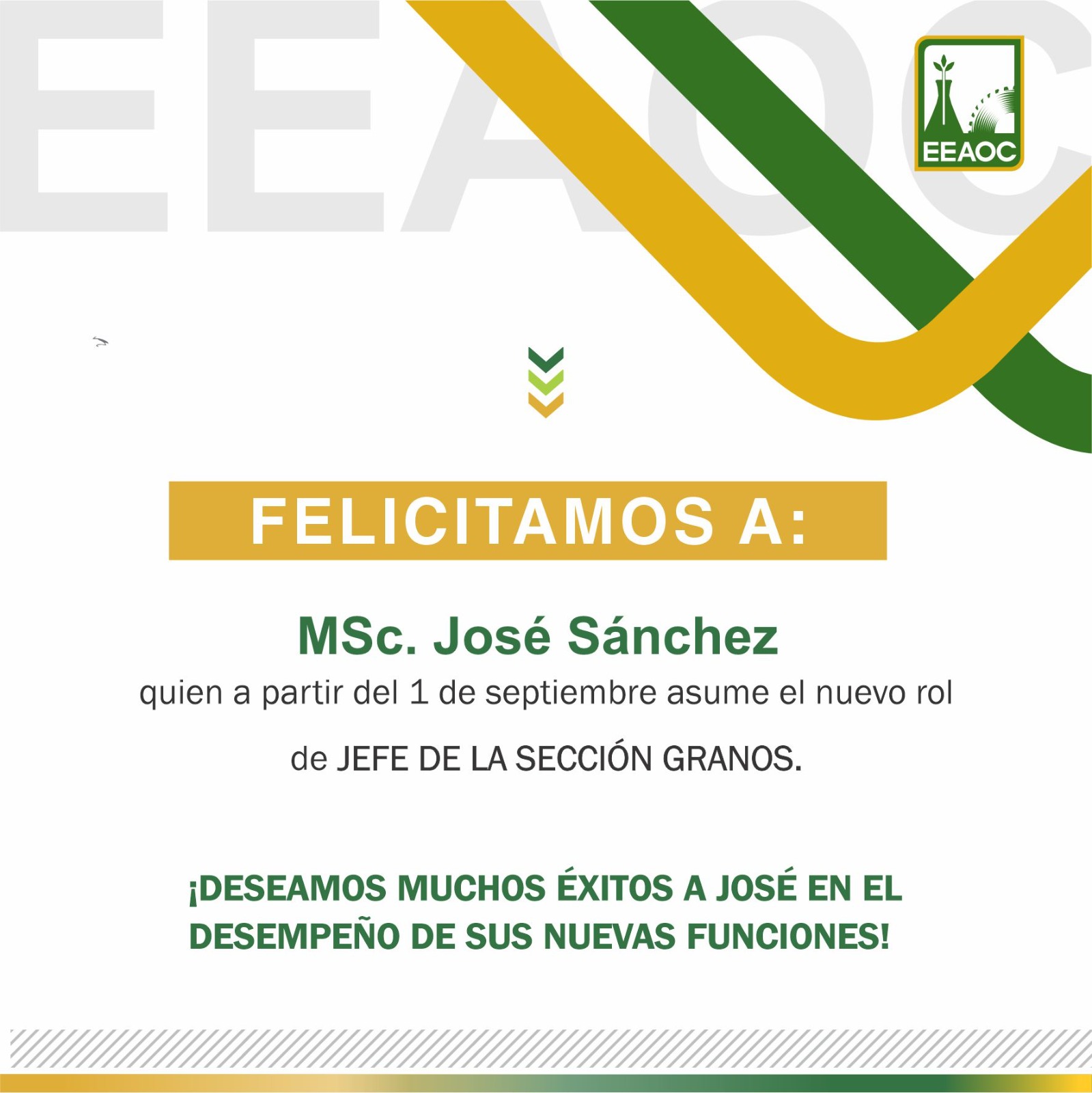 EEAOC

EEAOC

FELICITAMOS A:

MSc. José Sánchez
quien a partir del 1 de septiembre asume el nuevo rol de JEFE DE LA SECCIÓN GRANOS.

¡DESEAMOS MUCHOS ÉXITOS A JOSÉ EN EL DESEMPEÑO DE SUS NUEVAS FUNCIONES!